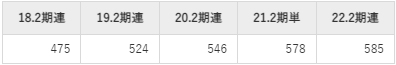 | 18.2期連 | 19.2期連 | 20.2期連 | 21.2期単 | 22.2期連 |
|---|---|---|---|---|
| 475 | 524 | 546 | 578 | 585 |